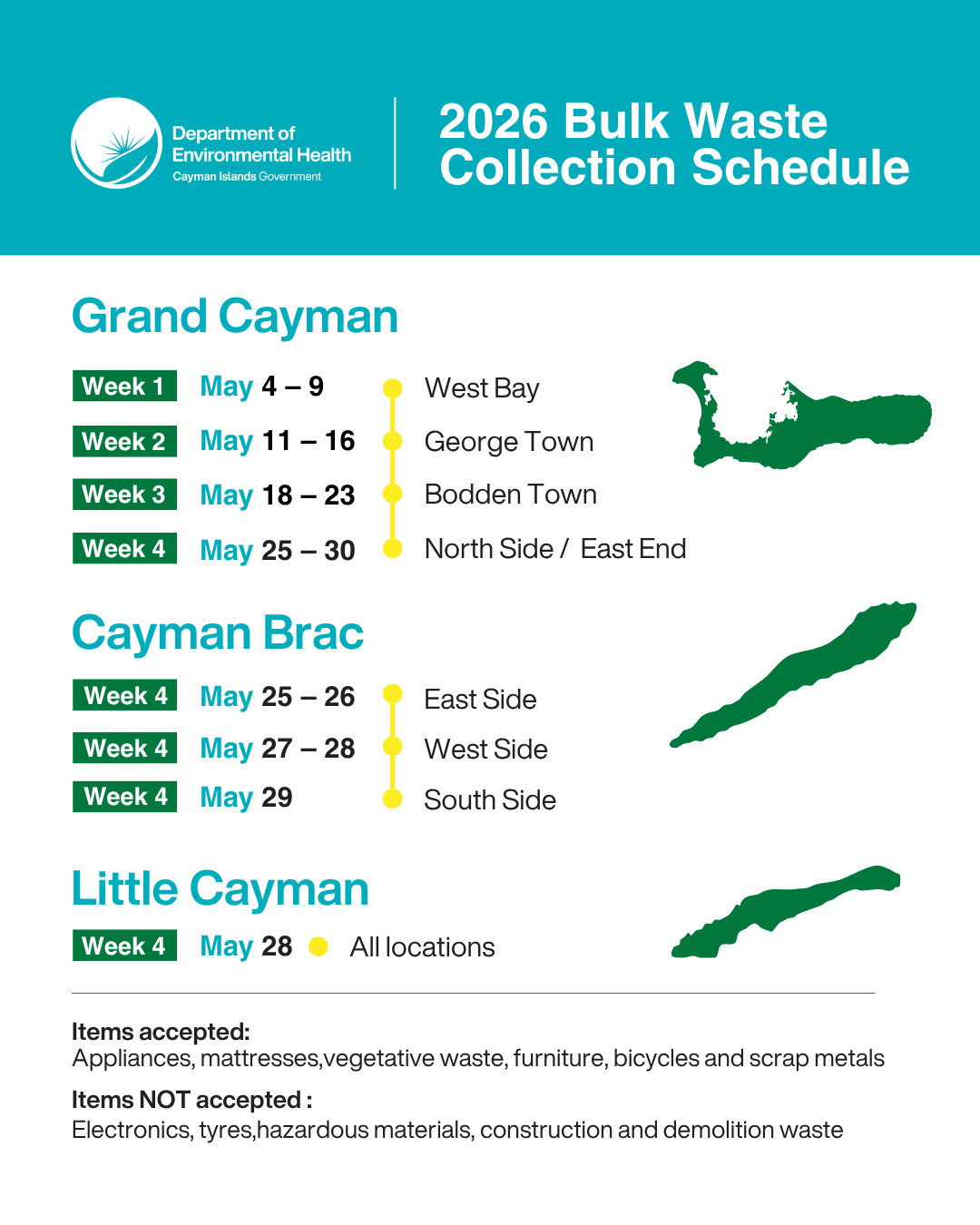 Department of Environmental Health
Cayman Islands Government

2026 Bulk Waste Collection Schedule

Grand Cayman

Week 1 May 4 – 9 West Bay

Week 2 May 11 – 16 George Town

Week 3 May 18 – 23 Bodden Town

Week 4 May 25 – 30 North Side / East End

Cayman Brac

Week 4 May 25 – 26 East Side

Week 4 May 27 – 28 West Side

Week 4 May 29 South Side

Little Cayman

Week 4 May 28 All locations

Items accepted:
Appliances, mattresses,vegetative waste, furniture, bicycles and scrap metals

Items NOT accepted :
Electronics, tyres,hazardous materials, construction and demolition waste